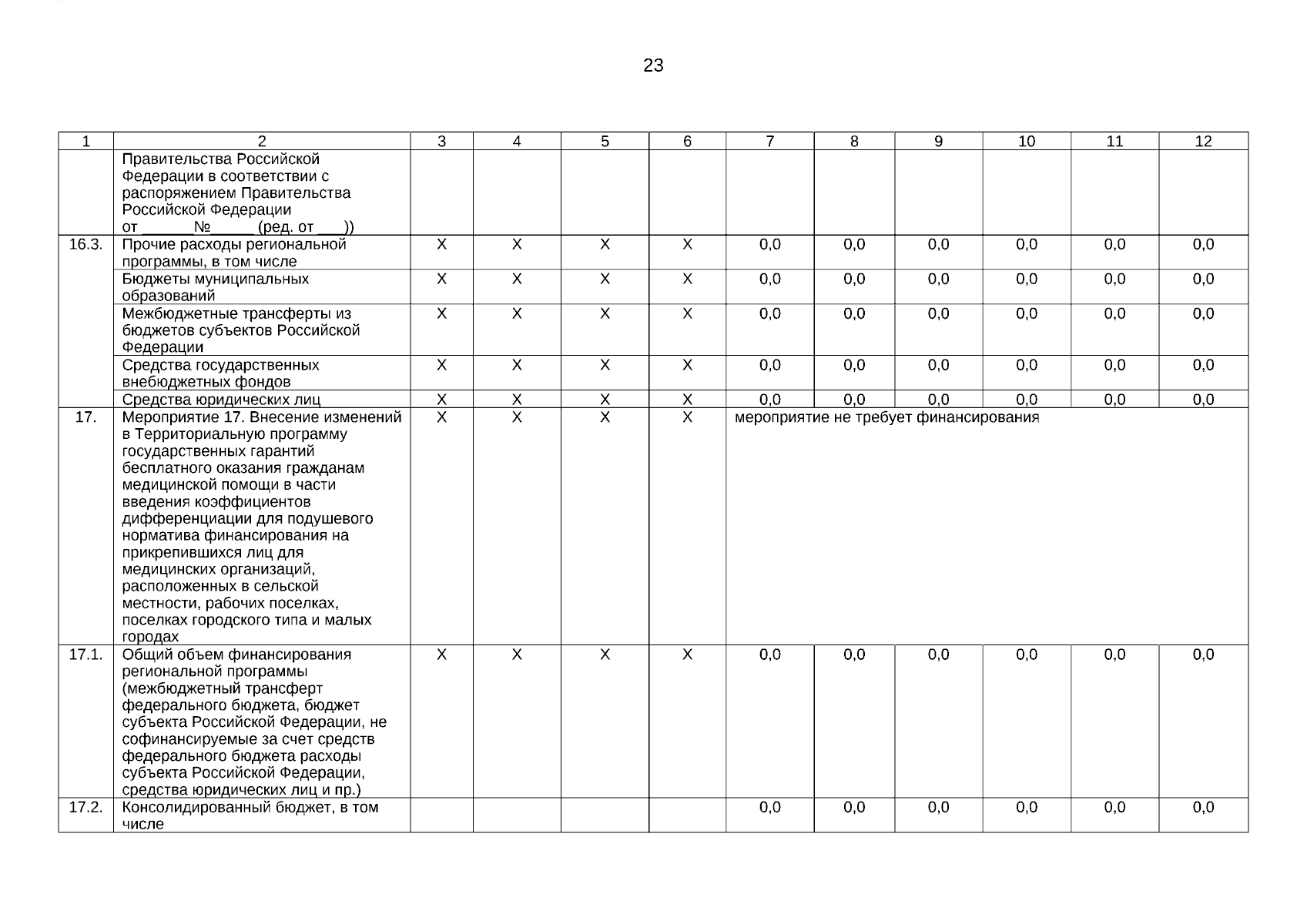 23

| 1 | 2 | 3 | 4 | 5 | 6 | 7 | 8 | 9 | 10 | 11 | 12 |
|---|---|---|---|---|---|---|---|---|---|---|---|
| | Правительства Российской Федерации в соответствии с распоряжением Правительства Российской Федерации от ______№_____ (ред. от ___)) | | | | | | | | | | |
| 16.3. | Прочие расходы региональной программы, в том числе | X | X | X | X | 0,0 | 0,0 | 0,0 | 0,0 | 0,0 | 0,0 |
| | Бюджеты муниципальных образований | X | X | X | X | 0,0 | 0,0 | 0,0 | 0,0 | 0,0 | 0,0 |
| | Межбюджетные трансферты из бюджетов субъектов Российской Федерации | X | X | X | X | 0,0 | 0,0 | 0,0 | 0,0 | 0,0 | 0,0 |
| | Средства государственных внебюджетных фондов | X | X | X | X | 0,0 | 0,0 | 0,0 | 0,0 | 0,0 | 0,0 |
| | Средства юридических лиц | X | X | X | X | 0,0 | 0,0 | 0,0 | 0,0 | 0,0 | 0,0 |
| 17. | Мероприятие 17. Внесение изменений в Территориальную программу государственных гарантий бесплатного оказания гражданам медицинской помощи в части введения коэффициентов дифференциации для подушевого норматива финансирования на прикрепившихся лиц для медицинских организаций, расположенных в сельской местности, рабочих поселках, поселках городского типа и малых городах | X | X | X | X | мероприятие не требует финансирования | | | | | |
| 17.1. | Общий объем финансирования региональной программы (межбюджетный трансферт федерального бюджета, бюджет субъекта Российской Федерации, не софинансируемые за счет средств федерального бюджета расходы субъекта Российской Федерации, средства юридических лиц и пр.) | X | X | X | X | 0,0 | 0,0 | 0,0 | 0,0 | 0,0 | 0,0 |
| 17.2. | Консолидированный бюджет, в том числе | | | | | 0,0 | 0,0 | 0,0 | 0,0 | 0,0 | 0,0 |